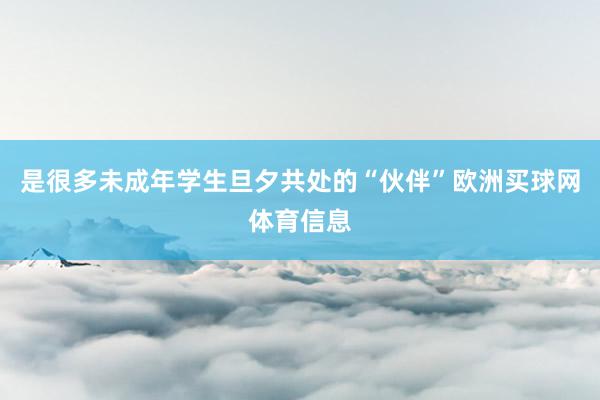 是很多未成年学生旦夕共处的“伙伴”欧洲买球网体育信息